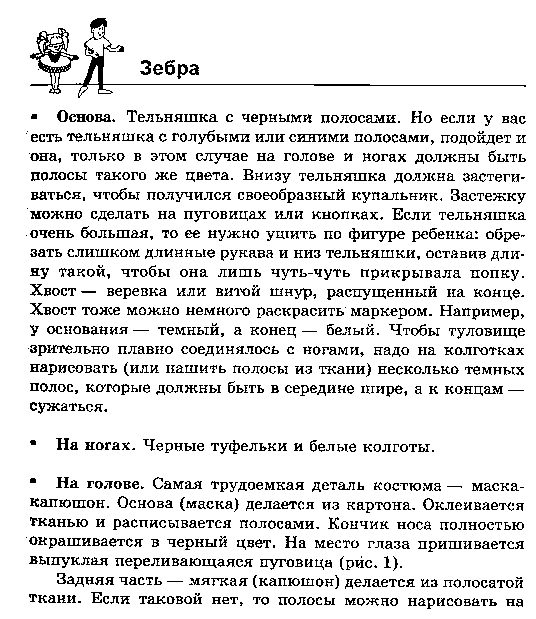 Зебра

• **Основа.** Тельняшка с черными полосами. Но если у вас есть тельняшка с голубыми или синими полосами, подойдет и она, только в этом случае на голове и ногах должны быть полосы такого же цвета. Внизу тельняшка должна застегиваться, чтобы получился своеобразный купальник. Застежку можно сделать на пуговицах или кнопках. Если тельняшка очень большая, то ее нужно ушить по фигуре ребенка: обрезать слишком длинные рукава и низ тельняшки, оставив длину такой, чтобы она лишь чуть-чуть прикрывала попку. Хвост — веревка или витой шнур, распущенный на конце. Хвост тоже можно немного раскрасить маркером. Например, у основания — темный, а конец — белый. Чтобы туловище зрительно плавно соединялось с ногами, надо на колготках нарисовать (или нашить полосы из ткани) несколько темных полос, которые должны быть в середине шире, а к концам — сужаться.

• **На ногах.** Черные туфельки и белые колготы.

• **На голове.** Самая трудоемкая деталь костюма — маска-капюшон. Основа (маска) делается из картона. Оклеивается тканью и расписывается полосами. Кончик носа полностью окрашивается в черный цвет. На место глаза пришивается выпуклая переливающаяся пуговица (рис. 1).

Задняя часть — мягкая (капюшон) делается из полосатой ткани. Если таковой нет, то полосы можно нарисовать на